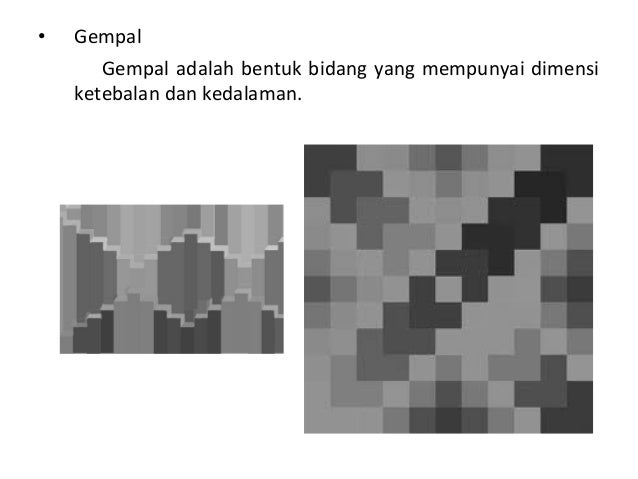 • Gempal

Gempal adalah bentuk bidang yang mempunyai dimensi ketebalan dan kedalaman.